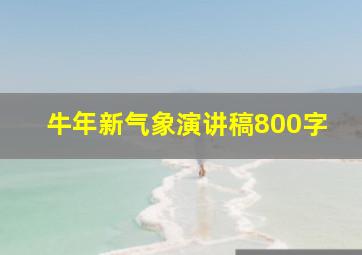 牛年新气象演讲稿800字